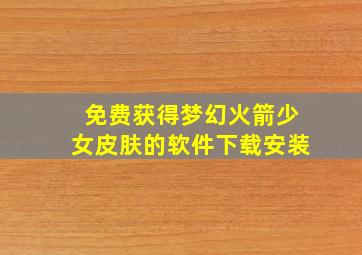 免费获得梦幻火箭少女皮肤的软件下载安装